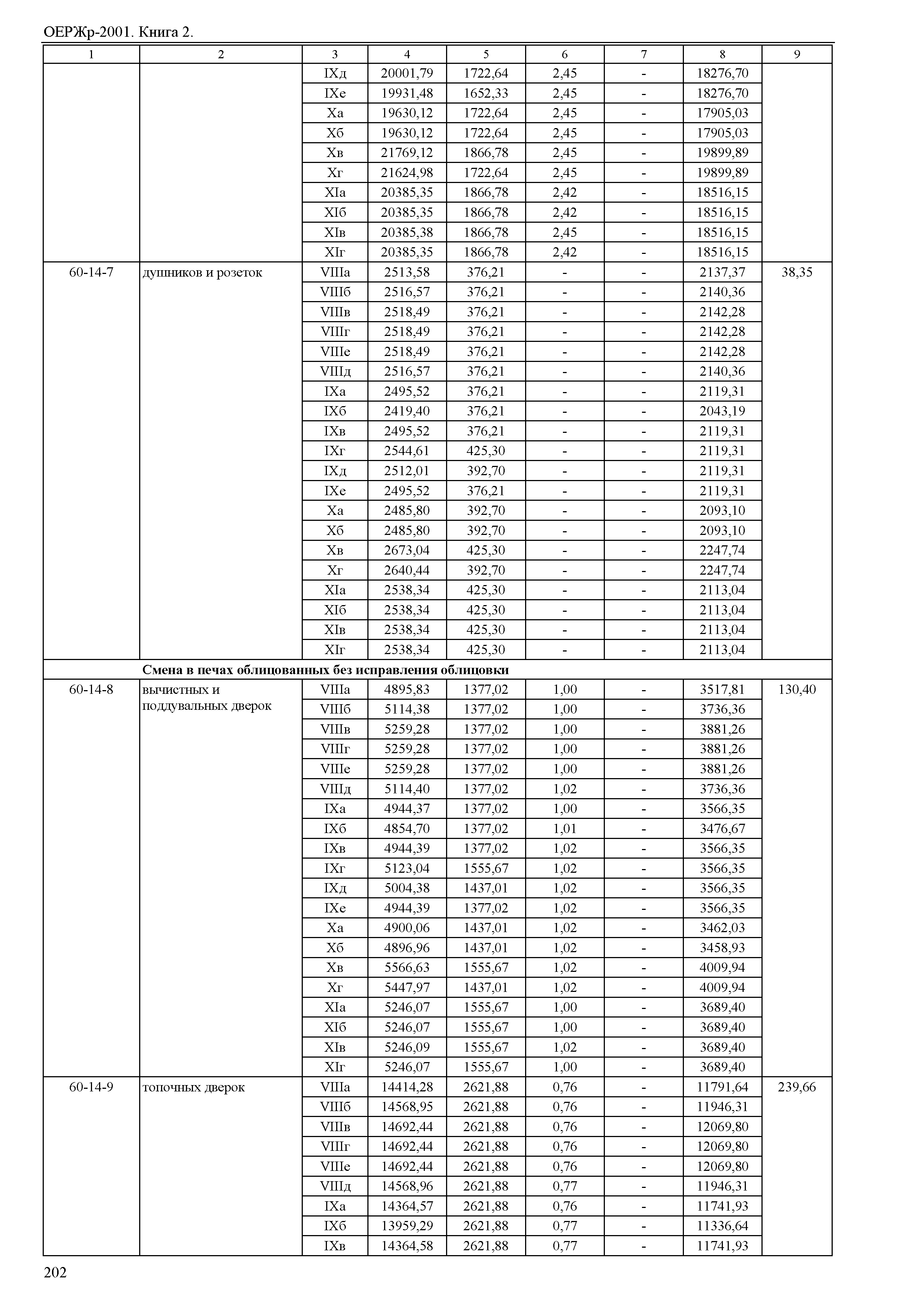 ОЕРЖр-2001. Книга 2.

| 1 | 2 | 3 | 4 | 5 | 6 | 7 | 8 | 9 |
|---|---|---|---|---|---|---|---|---|
| | | IXд | 20001,79 | 1722,64 | 2,45 | - | 18276,70 | |
| | | IXе | 19931,48 | 1652,33 | 2,45 | - | 18276,70 | |
| | | Xа | 19630,12 | 1722,64 | 2,45 | - | 17905,03 | |
| | | Xб | 19630,12 | 1722,64 | 2,45 | - | 17905,03 | |
| | | Xв | 21769,12 | 1866,78 | 2,45 | - | 19899,89 | |
| | | Xг | 21624,98 | 1722,64 | 2,45 | - | 19899,89 | |
| | | XIа | 20385,35 | 1866,78 | 2,42 | - | 18516,15 | |
| | | XIб | 20385,35 | 1866,78 | 2,42 | - | 18516,15 | |
| | | XIв | 20385,38 | 1866,78 | 2,45 | - | 18516,15 | |
| | | XIг | 20385,35 | 1866,78 | 2,42 | - | 18516,15 | |
| 60-14-7 | душников и розеток | VIIIа | 2513,58 | 376,21 | - | - | 2137,37 | 38,35 |
| | | VIIIб | 2516,57 | 376,21 | - | - | 2140,36 | |
| | | VIIIв | 2518,49 | 376,21 | - | - | 2142,28 | |
| | | VIIIг | 2518,49 | 376,21 | - | - | 2142,28 | |
| | | VIIIе | 2518,49 | 376,21 | - | - | 2142,28 | |
| | | VIIIд | 2516,57 | 376,21 | - | - | 2140,36 | |
| | | IXа | 2495,52 | 376,21 | - | - | 2119,31 | |
| | | IXб | 2419,40 | 376,21 | - | - | 2043,19 | |
| | | IXв | 2495,52 | 376,21 | - | - | 2119,31 | |
| | | IXг | 2544,61 | 425,30 | - | - | 2119,31 | |
| | | IXд | 2512,01 | 392,70 | - | - | 2119,31 | |
| | | IXе | 2495,52 | 376,21 | - | - | 2119,31 | |
| | | Xа | 2485,80 | 392,70 | - | - | 2093,10 | |
| | | Xб | 2485,80 | 392,70 | - | - | 2093,10 | |
| | | Xв | 2673,04 | 425,30 | - | - | 2247,74 | |
| | | Xг | 2640,44 | 392,70 | - | - | 2247,74 | |
| | | XIа | 2538,34 | 425,30 | - | - | 2113,04 | |
| | | XIб | 2538,34 | 425,30 | - | - | 2113,04 | |
| | | XIв | 2538,34 | 425,30 | - | - | 2113,04 | |
| | | XIг | 2538,34 | 425,30 | - | - | 2113,04 | |
| | **Смена в печах облицованных без исправления облицовки** | | | | | | | |
| 60-14-8 | вычистных и поддувальных дверок | VIIIа | 4895,83 | 1377,02 | 1,00 | - | 3517,81 | 130,40 |
| | | VIIIб | 5114,38 | 1377,02 | 1,00 | - | 3736,36 | |
| | | VIIIв | 5259,28 | 1377,02 | 1,00 | - | 3881,26 | |
| | | VIIIг | 5259,28 | 1377,02 | 1,00 | - | 3881,26 | |
| | | VIIIе | 5259,28 | 1377,02 | 1,00 | - | 3881,26 | |
| | | VIIIд | 5114,40 | 1377,02 | 1,02 | - | 3736,36 | |
| | | IXа | 4944,37 | 1377,02 | 1,00 | - | 3566,35 | |
| | | IXб | 4854,70 | 1377,02 | 1,01 | - | 3476,67 | |
| | | IXв | 4944,39 | 1377,02 | 1,02 | - | 3566,35 | |
| | | IXг | 5123,04 | 1555,67 | 1,02 | - | 3566,35 | |
| | | IXд | 5004,38 | 1437,01 | 1,02 | - | 3566,35 | |
| | | IXе | 4944,39 | 1377,02 | 1,02 | - | 3566,35 | |
| | | Xа | 4900,06 | 1437,01 | 1,02 | - | 3462,03 | |
| | | Xб | 4896,96 | 1437,01 | 1,02 | - | 3458,93 | |
| | | Xв | 5566,63 | 1555,67 | 1,02 | - | 4009,94 | |
| | | Xг | 5447,97 | 1437,01 | 1,02 | - | 4009,94 | |
| | | XIа | 5246,07 | 1555,67 | 1,00 | - | 3689,40 | |
| | | XIб | 5246,07 | 1555,67 | 1,00 | - | 3689,40 | |
| | | XIв | 5246,09 | 1555,67 | 1,02 | - | 3689,40 | |
| | | XIг | 5246,07 | 1555,67 | 1,00 | - | 3689,40 | |
| 60-14-9 | топочных дверок | VIIIа | 14414,28 | 2621,88 | 0,76 | - | 11791,64 | 239,66 |
| | | VIIIб | 14568,95 | 2621,88 | 0,76 | - | 11946,31 | |
| | | VIIIв | 14692,44 | 2621,88 | 0,76 | - | 12069,80 | |
| | | VIIIг | 14692,44 | 2621,88 | 0,76 | - | 12069,80 | |
| | | VIIIе | 14692,44 | 2621,88 | 0,76 | - | 12069,80 | |
| | | VIIIд | 14568,96 | 2621,88 | 0,77 | - | 11946,31 | |
| | | IXа | 14364,57 | 2621,88 | 0,76 | - | 11741,93 | |
| | | IXб | 13959,29 | 2621,88 | 0,77 | - | 11336,64 | |
| | | IXв | 14364,58 | 2621,88 | 0,77 | - | 11741,93 | |

202